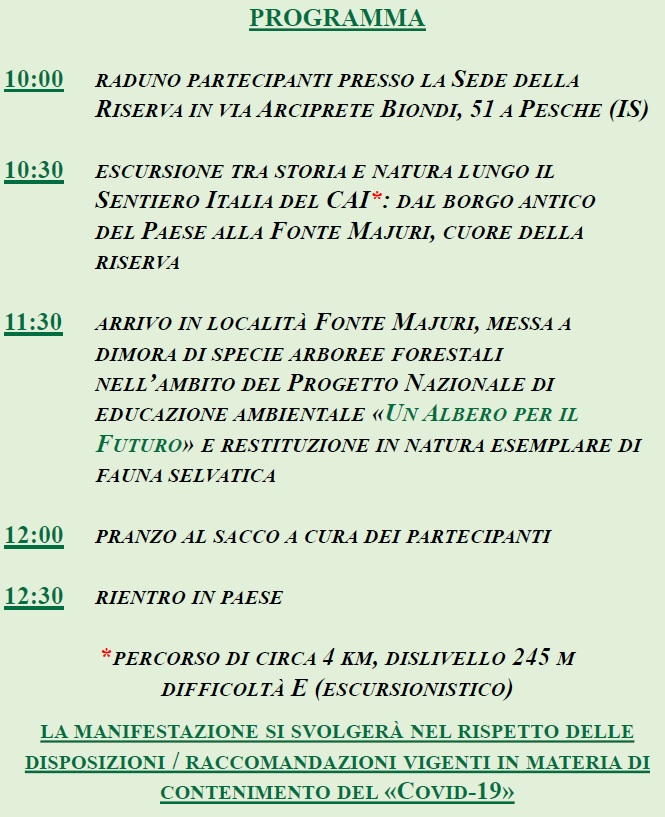 PROGRAMMA

10:00 RADUNO PARTECIPANTI PRESSO LA SEDE DELLA RISERVA IN VIA ARCIPRETE BIONDI, 51 A PESCHE (IS)

10:30 ESCURSIONE TRA STORIA E NATURA LUNGO IL SENTIERO ITALIA DEL CAI*: DAL BORGO ANTICO DEL PAESE ALLA FONTE MAJURI, CUORE DELLA RISERVA

11:30 ARRIVO IN LOCALITÀ FONTE MAJURI, MESSA A DIMORA DI SPECIE ARBOREE FORESTALI NELL'AMBITO DEL PROGETTO NAZIONALE DI EDUCAZIONE AMBIENTALE «UN ALBERO PER IL FUTURO» E RESTITUZIONE IN NATURA ESEMPLARE DI FAUNA SELVATICA

12:00 PRANZO AL SACCO A CURA DEI PARTECIPANTI

12:30 RIENTRO IN PAESE

*PERCORSO DI CIRCA 4 KM, DISLIVELLO 245 M DIFFICOLTÀ E (ESCURSIONISTICO)

LA MANIFESTAZIONE SI SVOLGERÀ NEL RISPETTO DELLE DISPOSIZIONI / RACCOMANDAZIONI VIGENTI IN MATERIA DI CONTENIMENTO DEL «COVID-19»